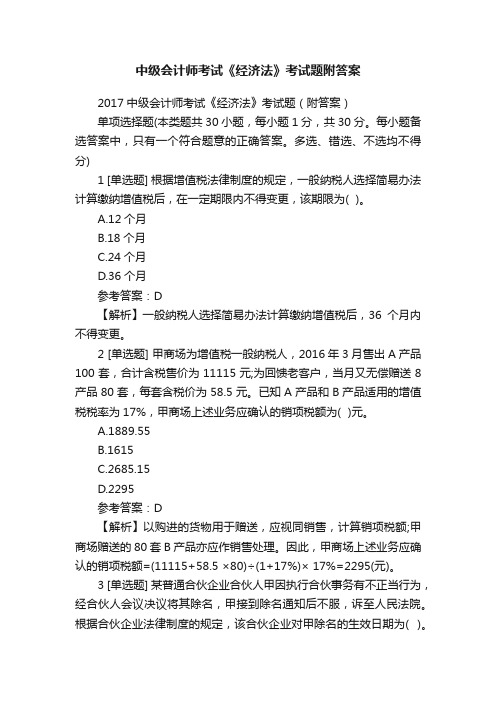 中级会计师考试《经济法》考试题附答案

2017 中级会计师考试《经济法》考试题（附答案）

单项选择题(本类题共 30 小题，每小题 1 分，共 30 分。每小题备选答案中，只有一个符合题意的正确答案。多选、错选、不选均不得分)

1 [单选题] 根据增值税法律制度的规定，一般纳税人选择简易办法计算缴纳增值税后，在一定期限内不得变更，该期限为( )。

A.12 个月

B.18 个月

C.24 个月

D.36 个月

参考答案：D

【解析】一般纳税人选择简易办法计算缴纳增值税后，36 个月内不得变更。

2 [单选题] 甲商场为增值税一般纳税人，2016 年 3 月售出 A 产品 100 套，合计含税售价为 11115 元;为回馈老客户，当月又无偿赠送 8 产品 80 套，每套含税价为 58.5 元。已知 A 产品和 B 产品适用的增值税税率为 17%，甲商场上述业务应确认的销项税额为( )元。

A.1889.55

B.1615

C.2685.15

D.2295

参考答案：D

【解析】以购进的货物用于赠送，应视同销售，计算销项税额;甲商场赠送的 80 套 B 产品亦应作销售处理。因此，甲商场上述业务应确认的销项税额=(11115+58.5 ×80)÷(1+17%)× 17%=2295(元)。

3 [单选题] 某普通合伙企业合伙人甲因执行合伙事务有不正当行为，经合伙人会议决议将其除名，甲接到除名通知后不服，诉至人民法院。根据合伙企业法律制度的规定，该合伙企业对甲除名的生效日期为( )。